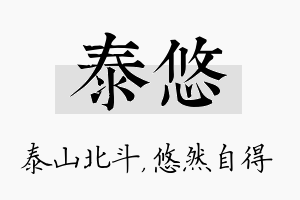 泰悠

泰山北斗，悠然自得